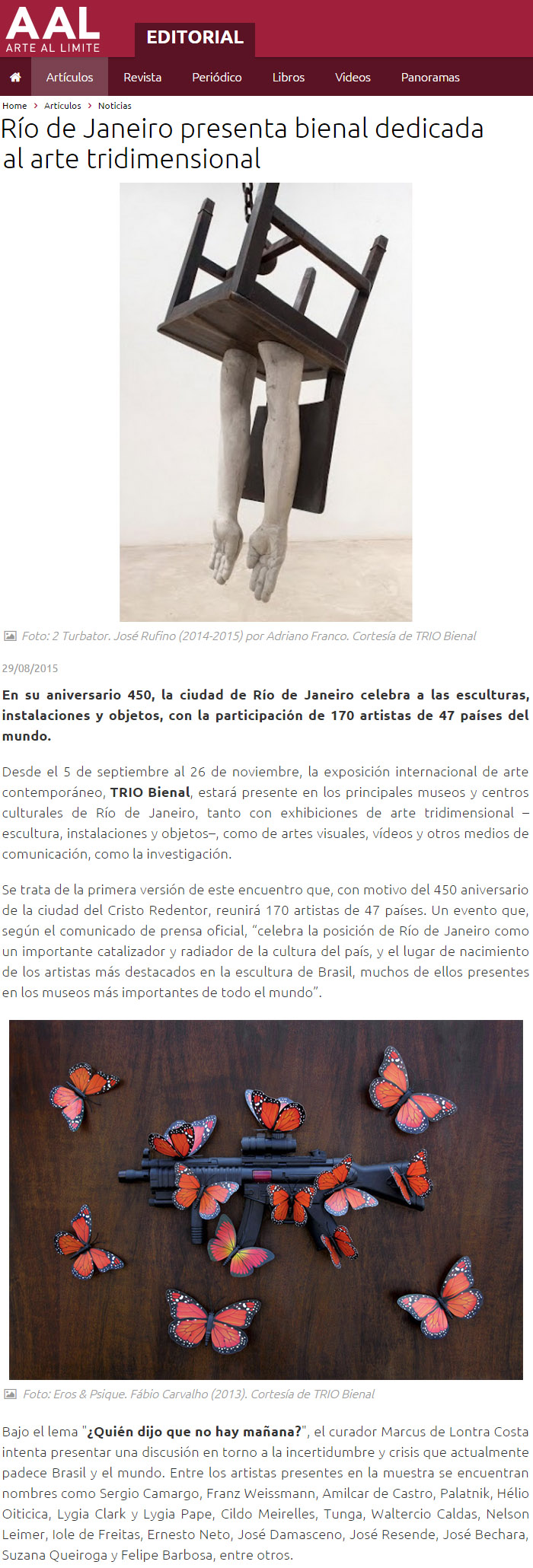 AAL
ARTE AL LIMITE

EDITORIAL

Artículos Revista Periódico Libros Videos Panoramas

Home > Artículos > Noticias

Río de Janeiro presenta bienal dedicada al arte tridimensional

Foto: 2 Turbator. José Rufino (2014-2015) por Adriano Franco. Cortesía de TRIO Bienal

29/08/2015

En su aniversario 450, la ciudad de Río de Janeiro celebra a las esculturas, instalaciones y objetos, con la participación de 170 artistas de 47 países del mundo.

Desde el 5 de septiembre al 26 de noviembre, la exposición internacional de arte contemporáneo, TRIO Bienal, estará presente en los principales museos y centros culturales de Río de Janeiro, tanto con exhibiciones de arte tridimensional –escultura, instalaciones y objetos–, como de artes visuales, vídeos y otros medios de comunicación, como la investigación.

Se trata de la primera versión de este encuentro que, con motivo del 450 aniversario de la ciudad del Cristo Redentor, reunirá 170 artistas de 47 países. Un evento que, según el comunicado de prensa oficial, "celebra la posición de Río de Janeiro como un importante catalizador y radiador de la cultura del país, y el lugar de nacimiento de los artistas más destacados en la escultura de Brasil, muchos de ellos presentes en los museos más importantes de todo el mundo".

Foto: Eros & Psique. Fábio Carvalho (2013). Cortesía de TRIO Bienal

Bajo el lema "¿Quién dijo que no hay mañana?", el curador Marcus de Lontra Costa intenta presentar una discusión en torno a la incertidumbre y crisis que actualmente padece Brasil y el mundo. Entre los artistas presentes en la muestra se encuentran nombres como Sergio Camargo, Franz Weissmann, Amilcar de Castro, Palatnik, Hélio Oiticica, Lygia Clark y Lygia Pape, Cildo Meirelles, Tunga, Waltercio Caldas, Nelson Leimer, Iole de Freitas, Ernesto Neto, José Damasceno, José Resende, José Bechara, Suzana Queiroga y Felipe Barbosa, entre otros.